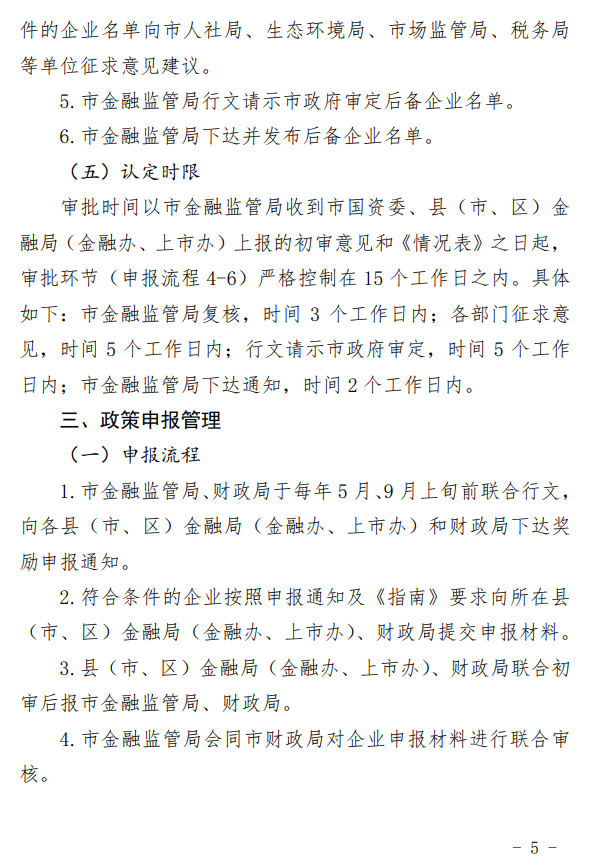 件的企业名单向市人社局、生态环境局、市场监管局、税务局等单位征求意见建议。

5. 市金融监管局行文请示市政府审定后备企业名单。

6. 市金融监管局下达并发布后备企业名单。

（五）认定时限

审批时间以市金融监管局收到市国资委、县（市、区）金融局（金融办、上市办）上报的初审意见和《情况表》之日起，审批环节（申报流程 4-6）严格控制在 15 个工作日之内。具体如下：市金融监管局复核，时间 3 个工作日内；各部门征求意见，时间 5 个工作日内；行文请示市政府审定，时间 5 个工作日内；市金融监管局下达通知，时间 2 个工作日内。

三、政策申报管理

（一）申报流程

1. 市金融监管局、财政局于每年 5 月、9 月上旬前联合行文，向各县（市、区）金融局（金融办、上市办）和财政局下达奖励申报通知。

2. 符合条件的企业按照申报通知及《指南》要求向所在县（市、区）金融局（金融办、上市办）、财政局提交申报材料。

3. 县（市、区）金融局（金融办、上市办）、财政局联合初审后报市金融监管局、财政局。

4. 市金融监管局会同市财政局对企业申报材料进行联合审核。

- 5 -